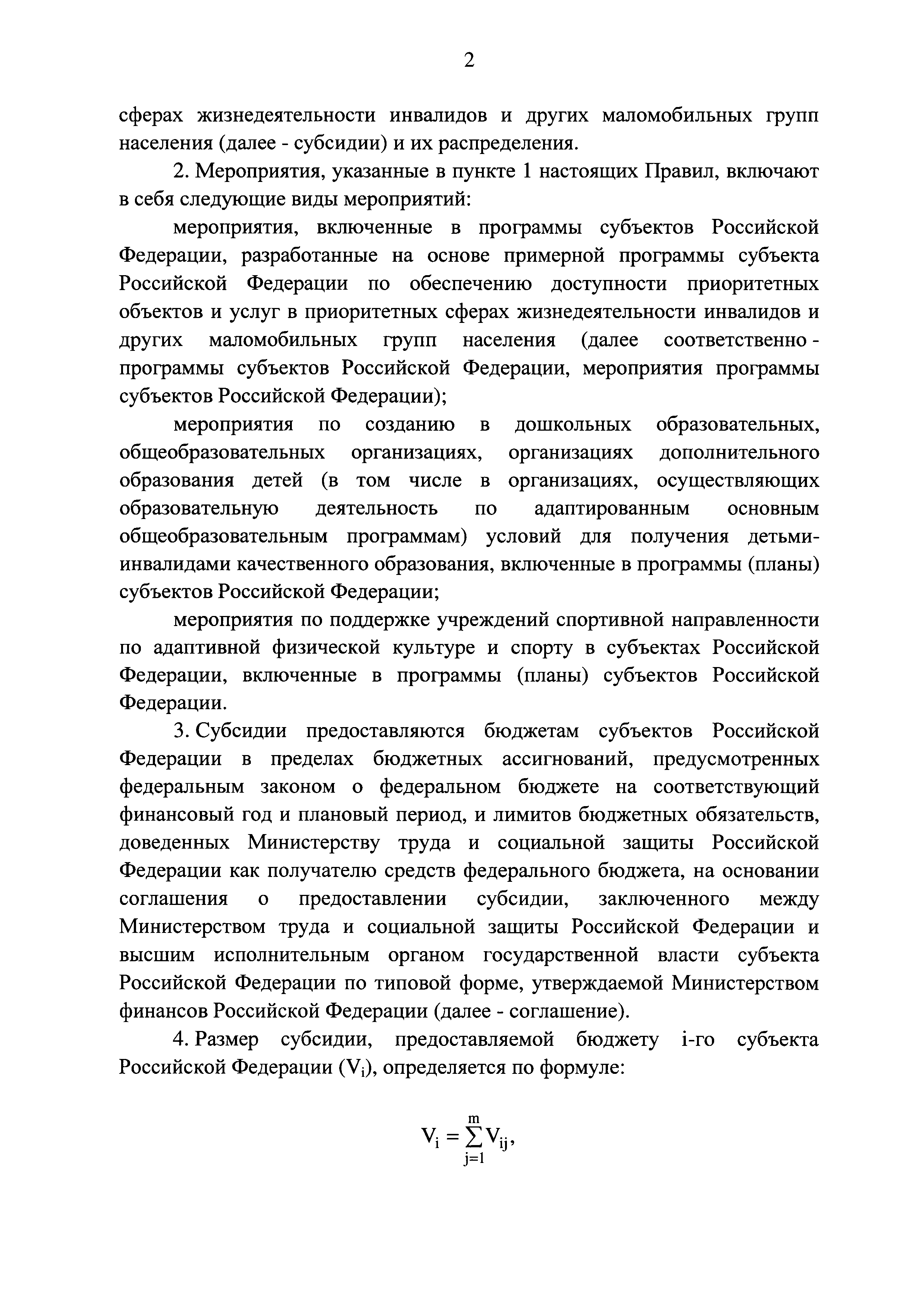 2

сферах жизнедеятельности инвалидов и других маломобильных групп населения (далее - субсидии) и их распределения.

2. Мероприятия, указанные в пункте 1 настоящих Правил, включают в себя следующие виды мероприятий:

мероприятия, включенные в программы субъектов Российской Федерации, разработанные на основе примерной программы субъекта Российской Федерации по обеспечению доступности приоритетных объектов и услуг в приоритетных сферах жизнедеятельности инвалидов и других маломобильных групп населения (далее соответственно - программы субъектов Российской Федерации, мероприятия программы субъектов Российской Федерации);

мероприятия по созданию в дошкольных образовательных, общеобразовательных организациях, организациях дополнительного образования детей (в том числе в организациях, осуществляющих образовательную деятельность по адаптированным основным общеобразовательным программам) условий для получения детьми-инвалидами качественного образования, включенные в программы (планы) субъектов Российской Федерации;

мероприятия по поддержке учреждений спортивной направленности по адаптивной физической культуре и спорту в субъектах Российской Федерации, включенные в программы (планы) субъектов Российской Федерации.

3. Субсидии предоставляются бюджетам субъектов Российской Федерации в пределах бюджетных ассигнований, предусмотренных федеральным законом о федеральном бюджете на соответствующий финансовый год и плановый период, и лимитов бюджетных обязательств, доведенных Министерству труда и социальной защиты Российской Федерации как получателю средств федерального бюджета, на основании соглашения о предоставлении субсидии, заключенного между Министерством труда и социальной защиты Российской Федерации и высшим исполнительным органом государственной власти субъекта Российской Федерации по типовой форме, утверждаемой Министерством финансов Российской Федерации (далее - соглашение).

4. Размер субсидии, предоставляемой бюджету i-го субъекта Российской Федерации ($V_i$), определяется по формуле:

$V_i = \sum_{j=1}^{m} V_{ij}$,